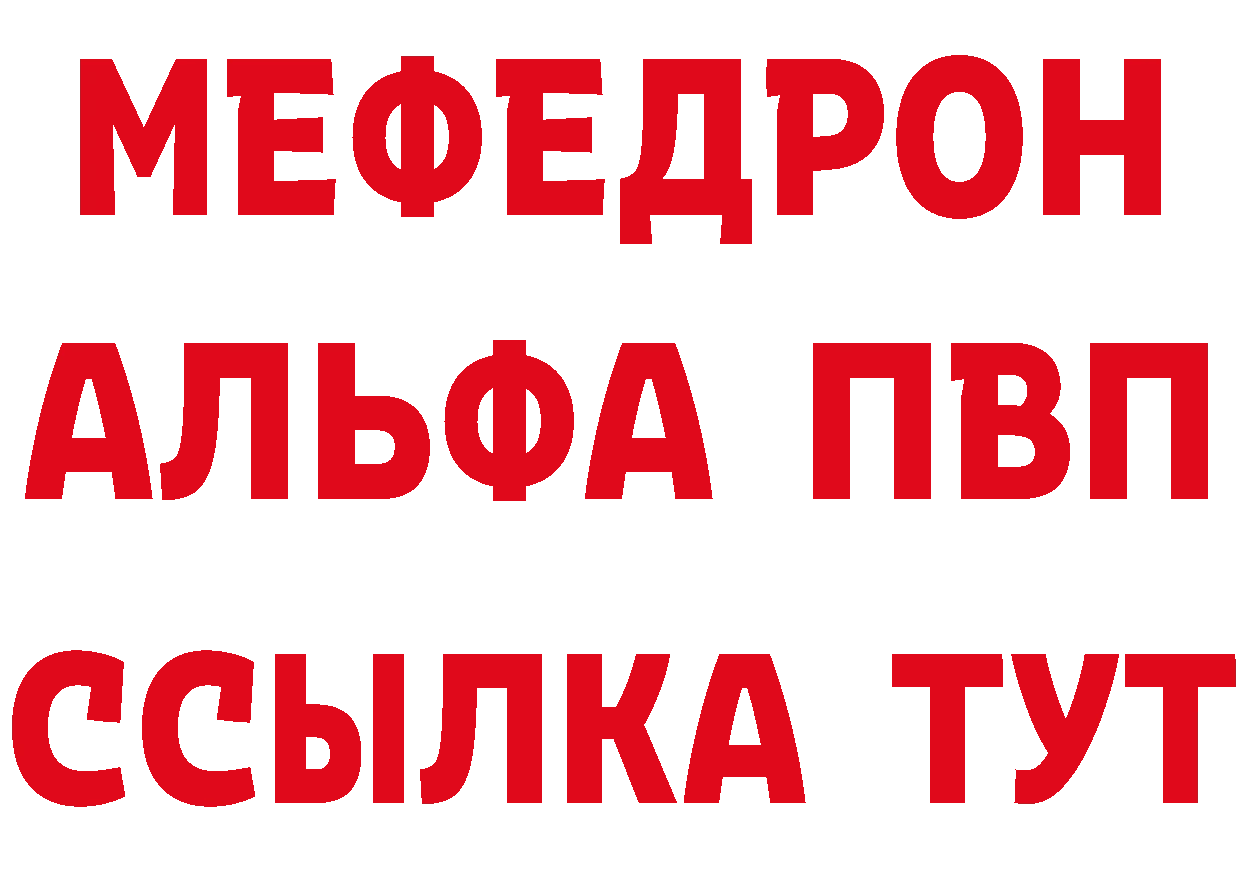 МЕФЕДРОН
АЛЬФА ПВП
ССЫЛКА ТУТ